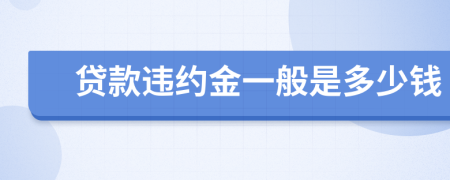 贷款违约金一般是多少钱